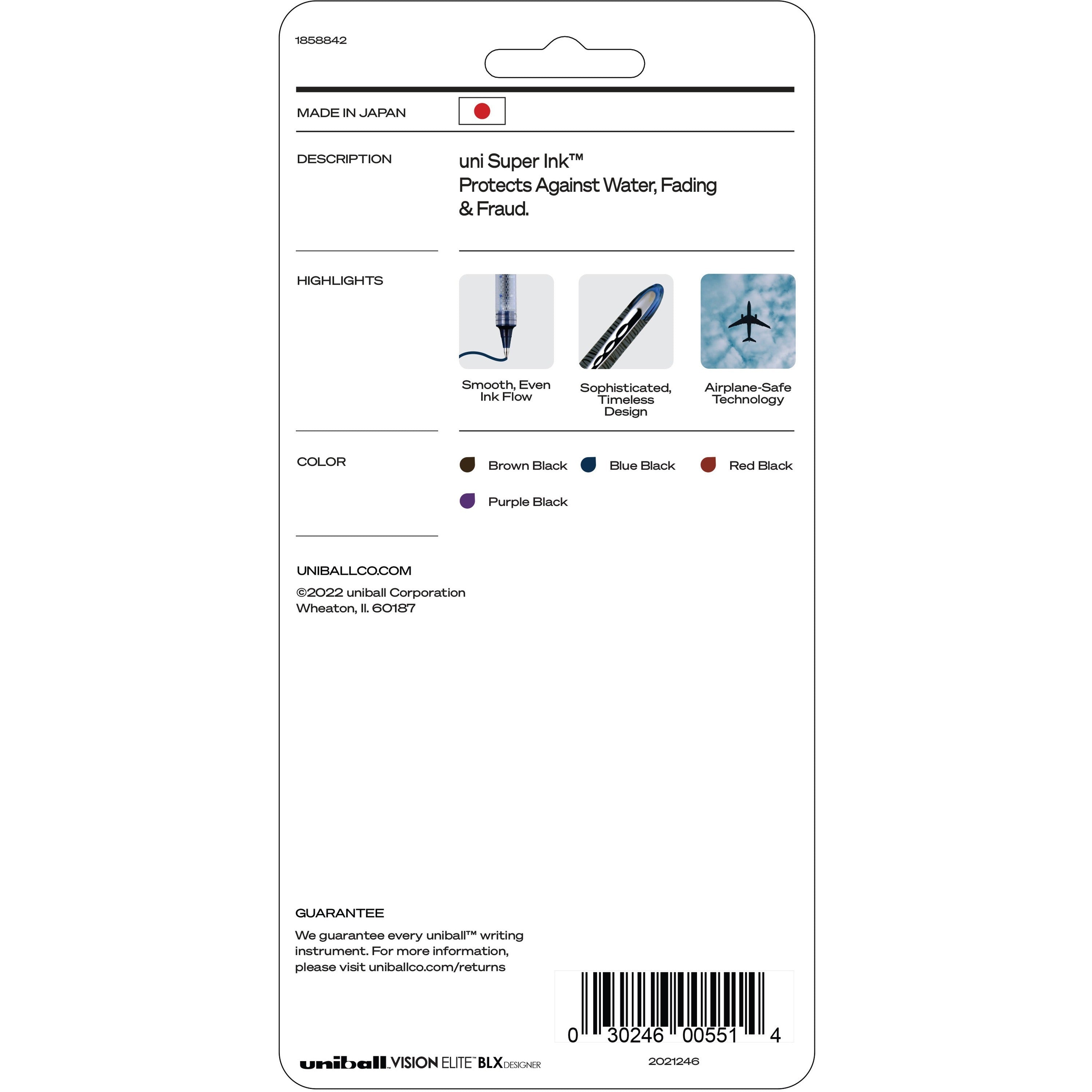 1858842

MADE IN JAPAN

DESCRIPTION

uni Super Ink™
Protects Against Water, Fading & Fraud.

HIGHLIGHTS

Smooth, Even Ink Flow

Sophisticated, Timeless Design

Airplane-Safe Technology

COLOR

Brown Black

Blue Black

Red Black

Purple Black

UNIBALLCO.COM

©2022 uniball Corporation
Wheaton, Il. 60187

GUARANTEE

We guarantee every uniball™ writing instrument. For more information, please visit uniballco.com/returns

0 30246 00551 4

uniball™ VISION ELITE™ BLX DESIGNER

2021246